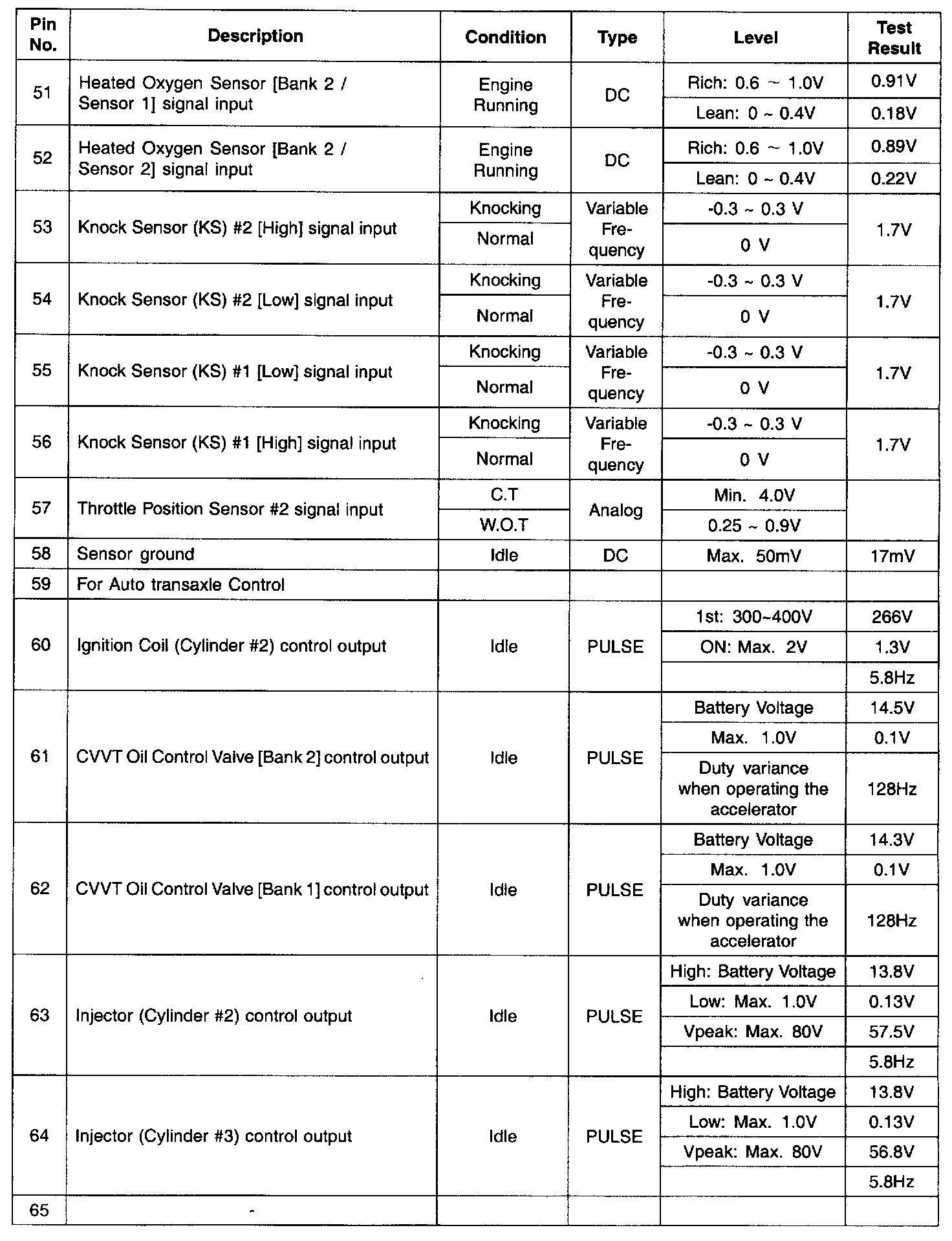 | Pin No. | Description | Condition | Type | Level | Test Result |
|---|---|---|---|---|---|
| 51 | Heated Oxygen Sensor [Bank 2 / Sensor 1] signal input | Engine Running | DC | Rich: 0.6 ~ 1.0V | 0.91V |
| | | | | Lean: 0 ~ 0.4V | 0.18V |
| 52 | Heated Oxygen Sensor [Bank 2 / Sensor 2] signal input | Engine Running | DC | Rich: 0.6 ~ 1.0V | 0.89V |
| | | | | Lean: 0 ~ 0.4V | 0.22V |
| 53 | Knock Sensor (KS) #2 [High] signal input | Knocking | Variable Frequency | -0.3 ~ 0.3 V | 1.7V |
| | | Normal | | 0 V | |
| 54 | Knock Sensor (KS) #2 [Low] signal input | Knocking | Variable Frequency | -0.3 ~ 0.3 V | 1.7V |
| | | Normal | | 0 V | |
| 55 | Knock Sensor (KS) #1 [Low] signal input | Knocking | Variable Frequency | -0.3 ~ 0.3 V | 1.7V |
| | | Normal | | 0 V | |
| 56 | Knock Sensor (KS) #1 [High] signal input | Knocking | Variable Frequency | -0.3 ~ 0.3 V | 1.7V |
| | | Normal | | 0 V | |
| 57 | Throttle Position Sensor #2 signal input | C.T | Analog | Min. 4.0V | |
| | | W.O.T | | 0.25 ~ 0.9V | |
| 58 | Sensor ground | Idle | DC | Max. 50mV | 17mV |
| 59 | For Auto transaxle Control | | | | |
| 60 | Ignition Coil (Cylinder #2) control output | Idle | PULSE | 1st: 300~400V | 266V |
| | | | | ON: Max. 2V | 1.3V |
| | | | | | 5.8Hz |
| 61 | CVVT Oil Control Valve [Bank 2] control output | Idle | PULSE | Battery Voltage | 14.5V |
| | | | | Max. 1.0V | 0.1V |
| | | | | Duty variance when operating the accelerator | 128Hz |
| 62 | CVVT Oil Control Valve [Bank 1] control output | Idle | PULSE | Battery Voltage | 14.3V |
| | | | | Max. 1.0V | 0.1V |
| | | | | Duty variance when operating the accelerator | 128Hz |
| 63 | Injector (Cylinder #2) control output | Idle | PULSE | High: Battery Voltage | 13.8V |
| | | | | Low: Max. 1.0V | 0.13V |
| | | | | Vpeak: Max. 80V | 57.5V |
| | | | | | 5.8Hz |
| 64 | Injector (Cylinder #3) control output | Idle | PULSE | High: Battery Voltage | 13.8V |
| | | | | Low: Max. 1.0V | 0.13V |
| | | | | Vpeak: Max. 80V | 56.8V |
| | | | | | 5.8Hz |
| 65 | - | | | | |